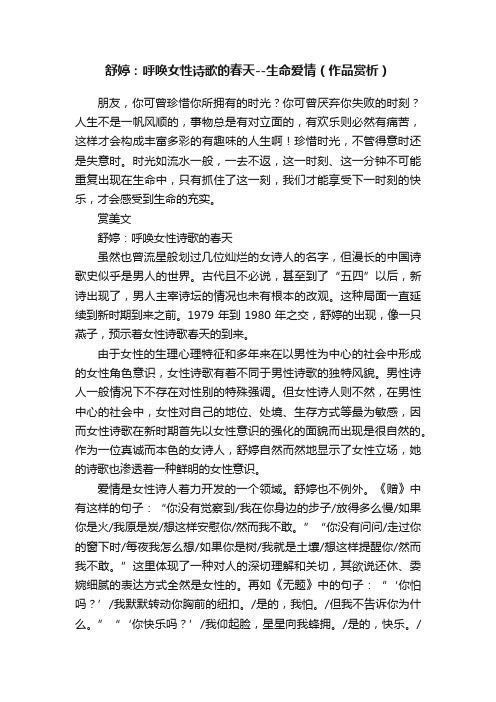 舒婷：呼唤女性诗歌的春天--生命爱情（作品赏析）

朋友，你可曾珍惜你所拥有的时光？你可曾厌弃你失败的时刻？人生不是一帆风顺的，事物总是有对立面的，有欢乐则必然有痛苦，这样才会构成丰富多彩的有趣味的人生啊！珍惜时光，不管得意时还是失意时。时光如流水一般，一去不返，这一时刻、这一分钟不可能重复出现在生命中，只有抓住了这一刻，我们才能享受下一时刻的快乐，才会感受到生命的充实。

赏美文

舒婷：呼唤女性诗歌的春天

虽然也曾流星般划过几位灿烂的女诗人的名字，但漫长的中国诗歌史似乎是男人的世界。古代且不必说，甚至到了“五四”以后，新诗出现了，男人主宰诗坛的情况也未有根本的改观。这种局面一直延续到新时期到来之前。1979 年到 1980 年之交，舒婷的出现，像一只燕子，预示着女性诗歌春天的到来。

由于女性的生理心理特征和多年来在以男性为中心的社会中形成的女性角色意识，女性诗歌有着不同于男性诗歌的独特风貌。男性诗人一般情况下不存在对性别的特殊强调。但女性诗人则不然，在男性中心的社会中，女性对自己的地位、处境、生存方式等最为敏感，因而女性诗歌在新时期首先以女性意识的强化的面貌而出现是很自然的。作为一位真诚而本色的女诗人，舒婷自然而然地显示了女性立场，她的诗歌也渗透着一种鲜明的女性意识。

爱情是女性诗人着力开发的一个领域。舒婷也不例外。《赠》中有这样的句子：“你没有觉察到/我在你身边的步子/放得多么慢/如果你是火/我原是炭/想这样安慰你/然而我不敢。”“你没有问问/走过你的窗下时/每夜我怎么想/如果你是树/我就是土壤/想这样提醒你/然而我不敢。”这里体现了一种对人的深切理解和关切，其欲说还休、委婉细腻的表达方式全然是女性的。再如《无题》中的句子：“‘你怕吗？’/我默默转动你胸前的纽扣。/是的，我怕。/但我不告诉你为什么。”“‘你快乐吗？’/我仰起脸，星星向我蜂拥。/是的，快乐。/